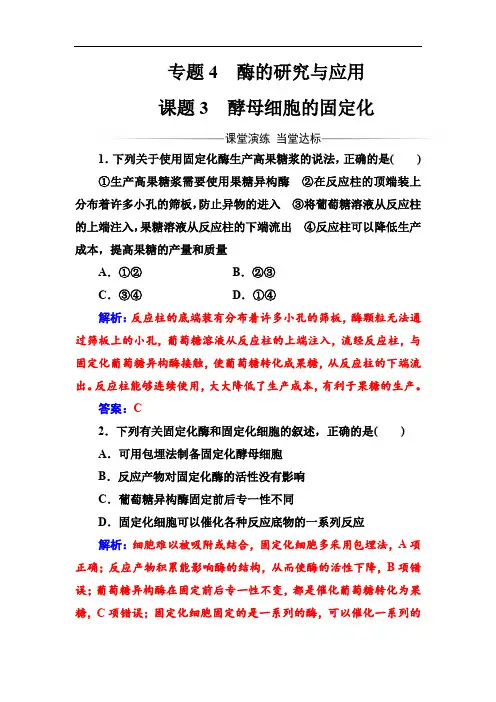 专题 4　酶的研究与应用

课题 3　酵母细胞的固定化

课堂演练　当堂达标

1．下列关于使用固定化酶生产高果糖浆的说法，正确的是(　　)

①生产高果糖浆需要使用果糖异构酶　②在反应柱的顶端装上分布着许多小孔的筛板，防止异物的进入　③将葡萄糖溶液从反应柱的上端注入，果糖溶液从反应柱的下端流出　④反应柱可以降低生产成本，提高果糖的产量和质量

A．①②　　　　B．②③

C．③④　　　　D．①④

解析：反应柱的底端装有分布着许多小孔的筛板，酶颗粒无法通过筛板上的小孔，葡萄糖溶液从反应柱的上端注入，流经反应柱，与固定化葡萄糖异构酶接触，使葡萄糖转化成果糖，从反应柱的下端流出。反应柱能够连续使用，大大降低了生产成本，有利于果糖的生产。

答案：C

2．下列有关固定化酶和固定化细胞的叙述，正确的是(　　)

A．可用包埋法制备固定化酵母细胞

B．反应产物对固定化酶的活性没有影响

C．葡萄糖异构酶固定前后专一性不同

D．固定化细胞可以催化各种反应底物的一系列反应

解析：细胞难以被吸附或结合，固定化细胞多采用包埋法，A 项正确；反应产物积累能影响酶的结构，从而使酶的活性下降，B 项错误；葡萄糖异构酶在固定前后专一性不变，都是催化葡萄糖转化为果糖，C 项错误；固定化细胞固定的是一系列的酶，可以催化一系列的